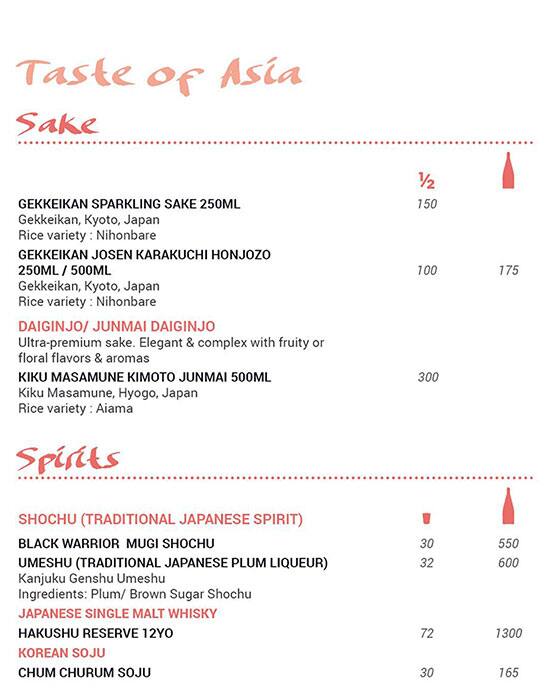 Taste of Asia

Sake

½

GEKKEIKAN SPARKLING SAKE 250ML 150
Gekkeikan, Kyoto, Japan
Rice variety : Nihonbare

GEKKEIKAN JOSEN KARAKUCHI HONJOZO 250ML / 500ML 100 175
Gekkeikan, Kyoto, Japan
Rice variety : Nihonbare

DAIGINJO/ JUNMAI DAIGINJO
Ultra-premium sake. Elegant & complex with fruity or floral flavors & aromas

KIKU MASAMUNE KIMOTO JUNMAI 500ML 300
Kiku Masamune, Hyogo, Japan
Rice variety : Aiama

Spirits

SHOCHU (TRADITIONAL JAPANESE SPIRIT)

BLACK WARRIOR MUGI SHOCHU 30 550

UMESHU (TRADITIONAL JAPANESE PLUM LIQUEUR) 32 600
Kanjuku Genshu Umeshu
Ingredients: Plum/ Brown Sugar Shochu

JAPANESE SINGLE MALT WHISKY

HAKUSHU RESERVE 12YO 72 1300

KOREAN SOJU

CHUM CHURUM SOJU 30 165